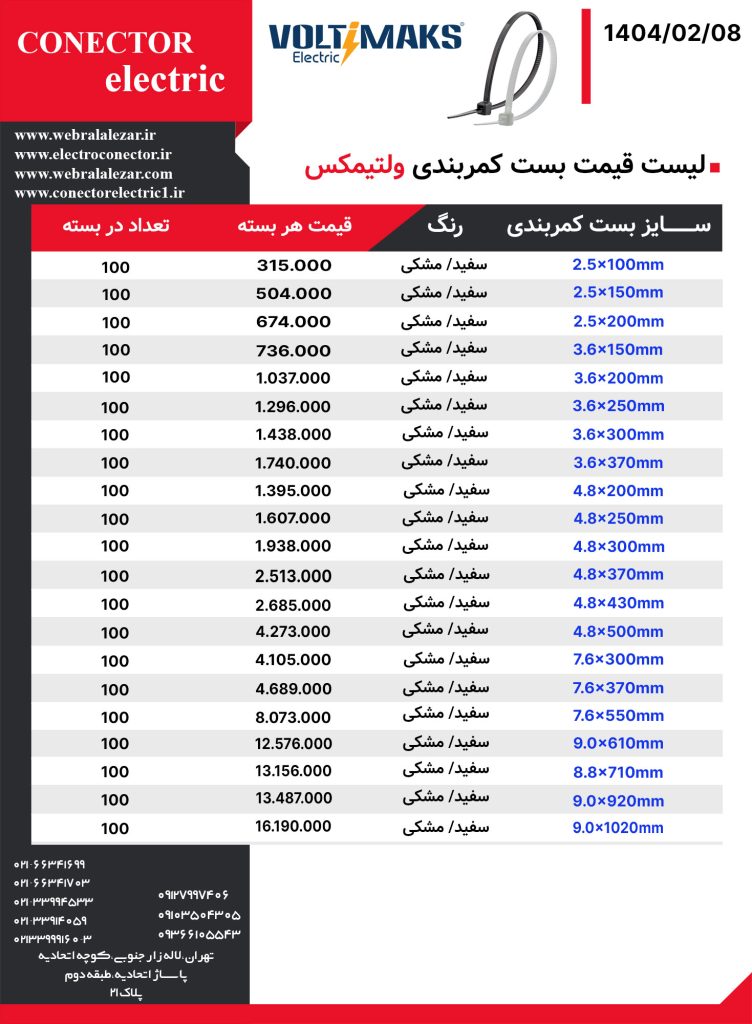 CONECTOR electric

VOLTIMAKS Electric

1404/02/08

www.webralalezar.ir
www.electroconector.ir
www.webralalezar.com
www.conectorelectric1.ir

لیست قیمت بست کمربندی ولتیمکس

| سایز بست کمربندی | رنگ | قیمت هر بسته | تعداد در بسته |
|---|---|---|---|
| 2.5×100mm | سفید/ مشکی | 315.000 | 100 |
| 2.5×150mm | سفید/ مشکی | 504.000 | 100 |
| 2.5×200mm | سفید/ مشکی | 674.000 | 100 |
| 3.6×150mm | سفید/ مشکی | 736.000 | 100 |
| 3.6×200mm | سفید/ مشکی | 1.037.000 | 100 |
| 3.6×250mm | سفید/ مشکی | 1.296.000 | 100 |
| 3.6×300mm | سفید/ مشکی | 1.438.000 | 100 |
| 3.6×370mm | سفید/ مشکی | 1.740.000 | 100 |
| 4.8×200mm | سفید/ مشکی | 1.395.000 | 100 |
| 4.8×250mm | سفید/ مشکی | 1.607.000 | 100 |
| 4.8×300mm | سفید/ مشکی | 1.938.000 | 100 |
| 4.8×370mm | سفید/ مشکی | 2.513.000 | 100 |
| 4.8×430mm | سفید/ مشکی | 2.685.000 | 100 |
| 4.8×500mm | سفید/ مشکی | 4.273.000 | 100 |
| 7.6×300mm | سفید/ مشکی | 4.105.000 | 100 |
| 7.6×370mm | سفید/ مشکی | 4.689.000 | 100 |
| 7.6×550mm | سفید/ مشکی | 8.073.000 | 100 |
| 9.0×610mm | سفید/ مشکی | 12.576.000 | 100 |
| 8.8×710mm | سفید/ مشکی | 13.156.000 | 100 |
| 9.0×920mm | سفید/ مشکی | 13.487.000 | 100 |
| 9.0×1020mm | سفید/ مشکی | 16.190.000 | 100 |

۰۲۱-۶۶۳۴۱۶۹۹
۰۲۱-۶۶۳۴۱۷۰۳
۰۲۱-۳۳۹۹۴۵۳۳
۰۲۱-۳۳۹۱۴۰۵۹
۰۲۱۳۳۹۹۱۶۰۳

۰۹۱۲۷۹۹۷۴۰۶
۰۹۱۰۳۵۰۴۳۰۵
۰۹۳۶۶۱۰۵۵۴۳

تهران، لاله زار جنوبی، کوچه اتحادیه
پاساژ اتحادیه، طبقه دوم
پلاک ۲۱